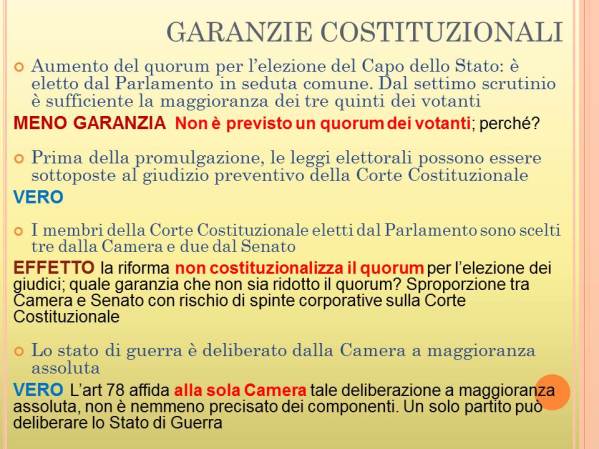 GARANZIE COSTITUZIONALI

Aumento del quorum per l'elezione del Capo dello Stato: è eletto dal Parlamento in seduta comune. Dal settimo scrutinio è sufficiente la maggioranza dei tre quinti dei votanti

MENO GARANZIA Non è previsto un quorum dei votanti; perché?

Prima della promulgazione, le leggi elettorali possono essere sottoposte al giudizio preventivo della Corte Costituzionale

VERO

I membri della Corte Costituzionale eletti dal Parlamento sono scelti tre dalla Camera e due dal Senato

EFFETTO la riforma non costituzionalizza il quorum per l'elezione dei giudici; quale garanzia che non sia ridotto il quorum? Sproporzione tra Camera e Senato con rischio di spinte corporative sulla Corte Costituzionale

Lo stato di guerra è deliberato dalla Camera a maggioranza assoluta

VERO L'art 78 affida alla sola Camera tale deliberazione a maggioranza assoluta, non è nemmeno precisato dei componenti. Un solo partito può deliberare lo Stato di Guerra